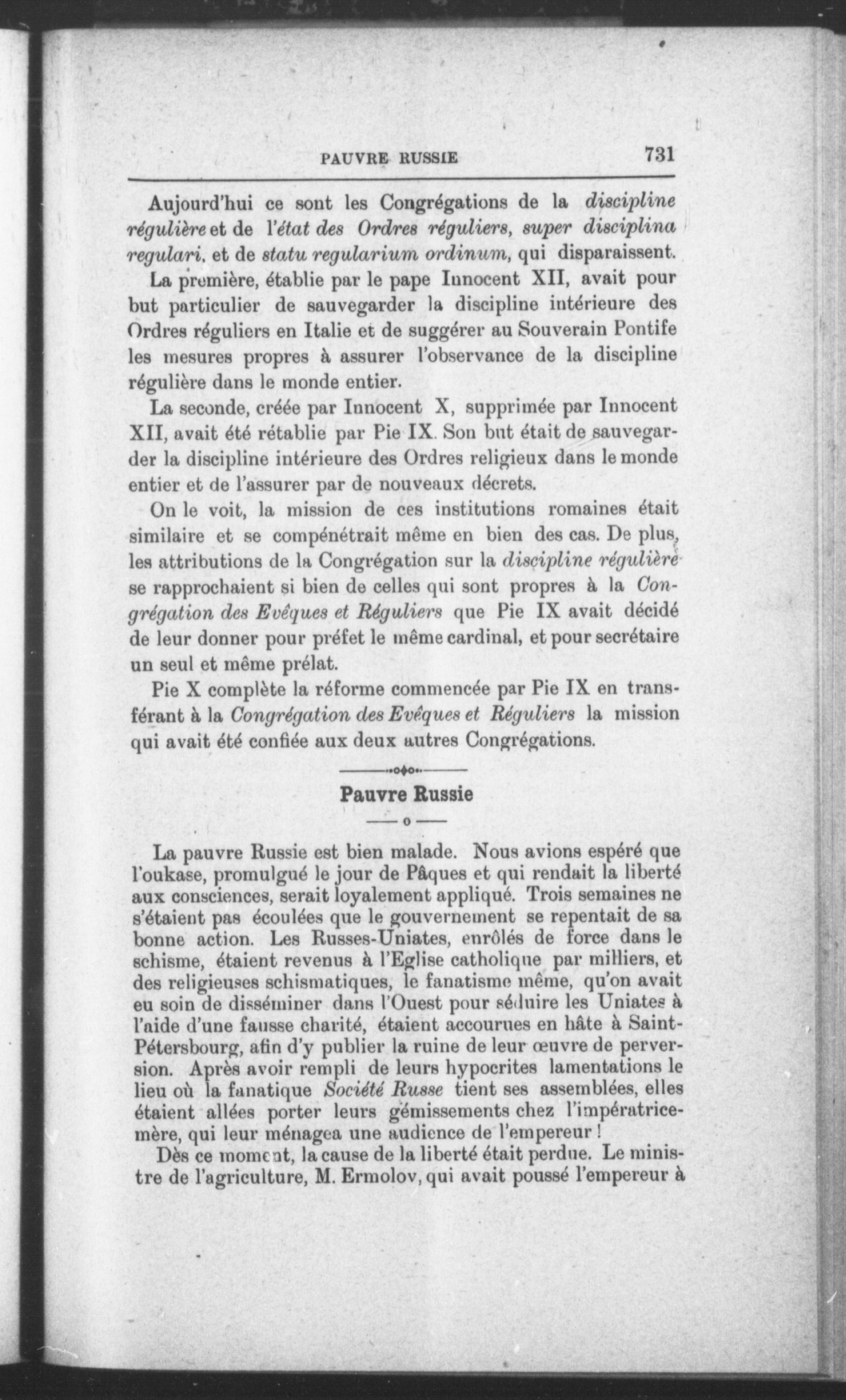 PAUVRE RUSSIE 731

Aujourd'hui ce sont les Congrégations de la discipline régulière et de l'état des Ordres réguliers, super disciplina regulari, et de statu regularium ordinum, qui disparaissent.

La première, établie par le pape Innocent XII, avait pour but particulier de sauvegarder la discipline intérieure des Ordres réguliers en Italie et de suggérer au Souverain Pontife les mesures propres à assurer l'observance de la discipline régulière dans le monde entier.

La seconde, créée par Innocent X, supprimée par Innocent XII, avait été rétablie par Pie IX. Son but était de sauvegarder la discipline intérieure des Ordres religieux dans le monde entier et de l'assurer par de nouveaux décrets.

On le voit, la mission de ces institutions romaines était similaire et se compénétrait même en bien des cas. De plus, les attributions de la Congrégation sur la discipline régulière se rapprochaient si bien de celles qui sont propres à la Congrégation des Evêques et Réguliers que Pie IX avait décidé de leur donner pour préfet le même cardinal, et pour secrétaire un seul et même prélat.

Pie X complète la réforme commencée par Pie IX en transférant à la Congrégation des Evêques et Réguliers la mission qui avait été confiée aux deux autres Congrégations.

Pauvre Russie

La pauvre Russie est bien malade. Nous avions espéré que l'oukase, promulgué le jour de Pâques et qui rendait la liberté aux consciences, serait loyalement appliqué. Trois semaines ne s'étaient pas écoulées que le gouvernement se repentait de sa bonne action. Les Russes-Uniates, enrôlés de force dans le schisme, étaient revenus à l'Eglise catholique par milliers, et des religieuses schismatiques, le fanatisme même, qu'on avait eu soin de disséminer dans l'Ouest pour séduire les Uniates à l'aide d'une fausse charité, étaient accourues en hâte à Saint-Pétersbourg, afin d'y publier la ruine de leur œuvre de perversion. Après avoir rempli de leurs hypocrites lamentations le lieu où la fanatique Société Russe tient ses assemblées, elles étaient allées porter leurs gémissements chez l'impératrice-mère, qui leur ménagea une audience de l'empereur !

Dès ce moment, la cause de la liberté était perdue. Le ministre de l'agriculture, M. Ermolov, qui avait poussé l'empereur à